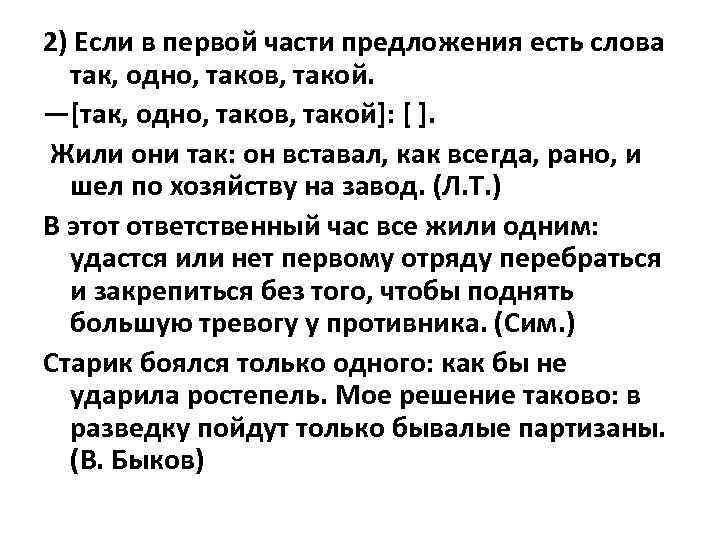 2) Если в первой части предложения есть слова так, одно, таков, такой.

—[так, одно, таков, такой]: [ ].

Жили они так: он вставал, как всегда, рано, и шел по хозяйству на завод. (Л.Т.)

В этот ответственный час все жили одним: удастся или нет первому отряду перебраться и закрепиться без того, чтобы поднять большую тревогу у противника. (Сим.)

Старик боялся только одного: как бы не ударила ростепель. Мое решение таково: в разведку пойдут только бывалые партизаны. (В. Быков)